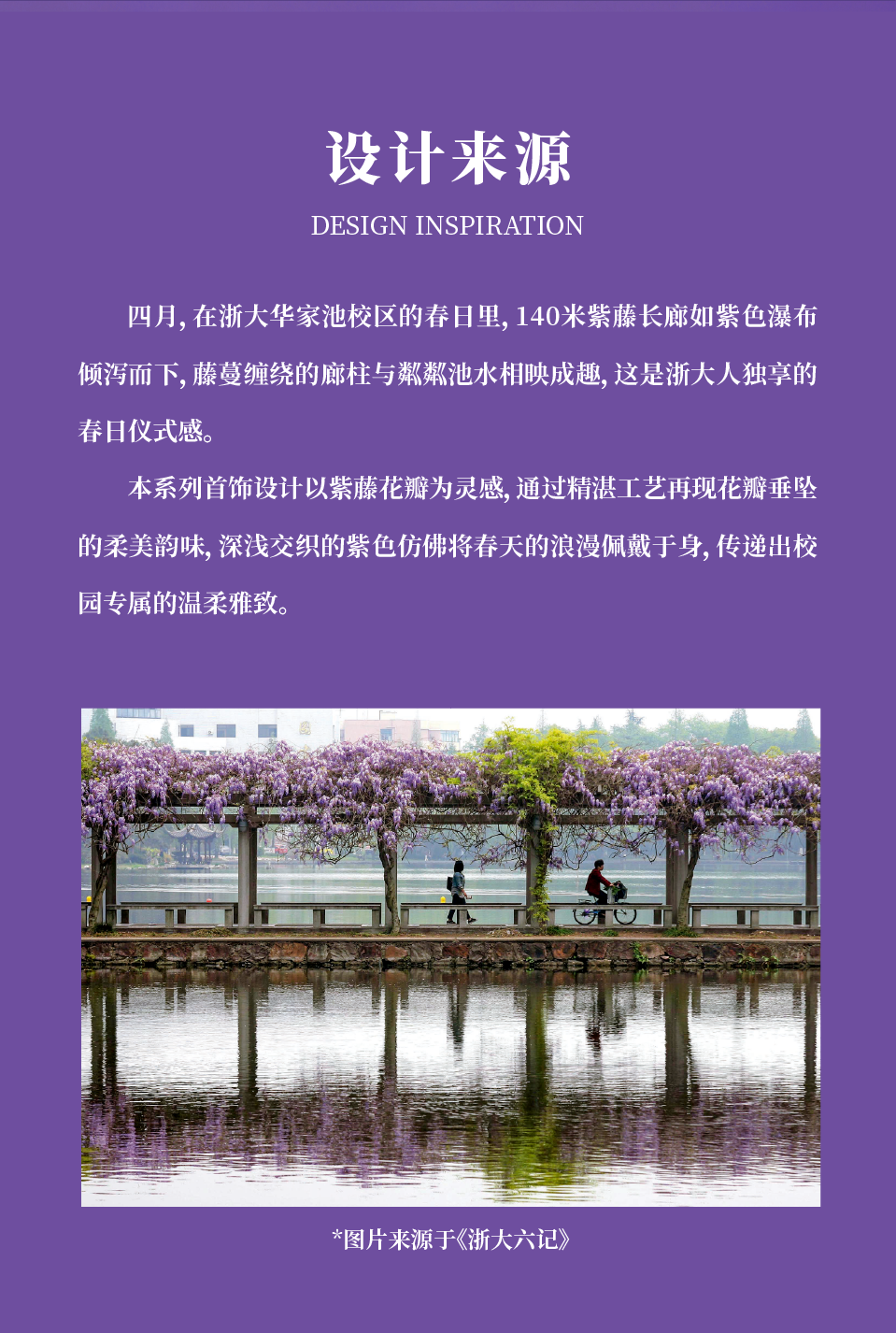 设计来源

DESIGN INSPIRATION

四月,在浙大华家池校区的春日里,140米紫藤长廊如紫色瀑布倾泻而下,藤蔓缠绕的廊柱与粼粼池水相映成趣,这是浙大人独享的春日仪式感。

本系列首饰设计以紫藤花瓣为灵感,通过精湛工艺再现花瓣垂坠的柔美韵味,深浅交织的紫色仿佛将春天的浪漫佩戴于身,传递出校园专属的温柔雅致。

*图片来源于《浙大六记》